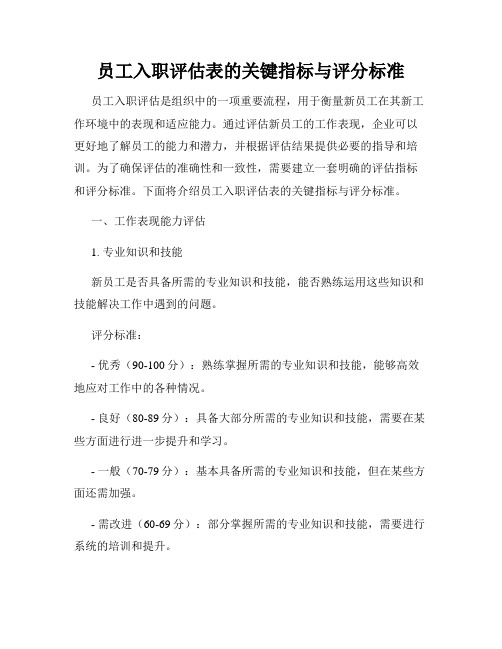 员工入职评估表的关键指标与评分标准

员工入职评估是组织中的一项重要流程，用于衡量新员工在其新工作环境中的表现和适应能力。通过评估新员工的工作表现，企业可以更好地了解员工的能力和潜力，并根据评估结果提供必要的指导和培训。为了确保评估的准确性和一致性，需要建立一套明确的评估指标和评分标准。下面将介绍员工入职评估表的关键指标与评分标准。

一、工作表现能力评估

1. 专业知识和技能

新员工是否具备所需的专业知识和技能，能否熟练运用这些知识和技能解决工作中遇到的问题。

评分标准：

- 优秀（90-100 分）：熟练掌握所需的专业知识和技能，能够高效地应对工作中的各种情况。

- 良好（80-89 分）：具备大部分所需的专业知识和技能，需要在某些方面进行进一步提升和学习。

- 一般（70-79 分）：基本具备所需的专业知识和技能，但在某些方面还需加强。

- 需改进（60-69 分）：部分掌握所需的专业知识和技能，需要进行系统的培训和提升。